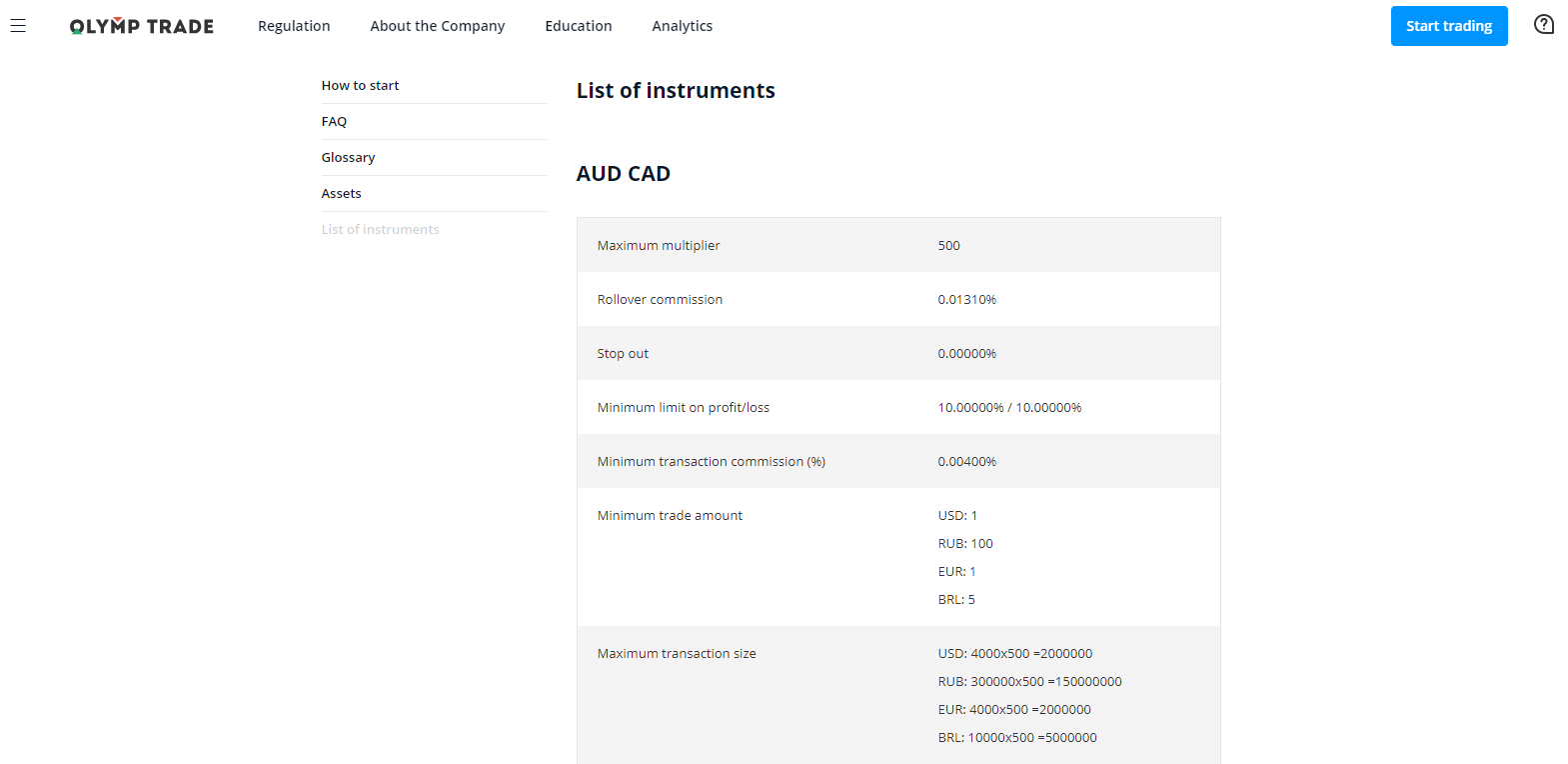 OLYMP TRADE Regulation About the Company Education Analytics Start trading

How to start
FAQ
Glossary
Assets
List of instruments

List of instruments

AUD CAD

| Maximum multiplier | 500 |
|---|---|
| Rollover commission | 0.01310% |
| Stop out | 0.00000% |
| Minimum limit on profit/loss | 10.00000% / 10.00000% |
| Minimum transaction commission (%) | 0.00400% |
| Minimum trade amount | USD: 1<br>RUB: 100<br>EUR: 1<br>BRL: 5 |
| Maximum transaction size | USD: 4000x500 =2000000<br>RUB: 300000x500 =150000000<br>EUR: 4000x500 =2000000<br>BRL: 10000x500 =5000000 |